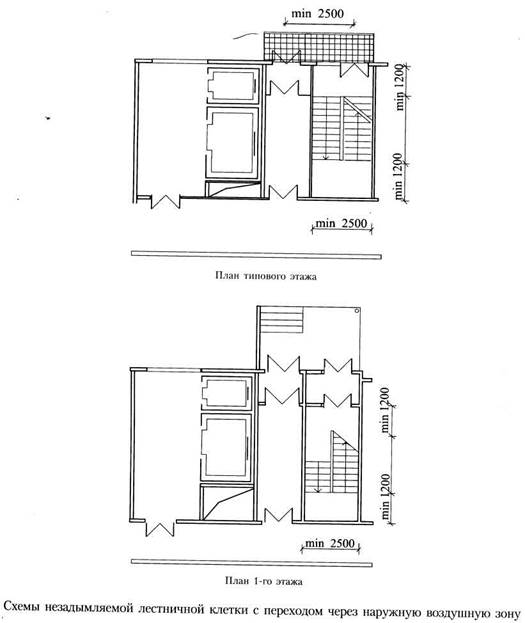 min 2500

min 1200

min 1200

min 2500

План типового этажа

min 1200

min 1200

min 2500

План 1-го этажа

Схемы незадымляемой лестничной клетки с переходом через наружную воздушную зону